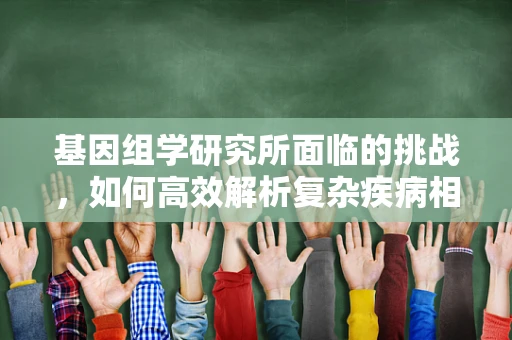 基因组学研究所面临的挑战，如何高效解析复杂疾病相